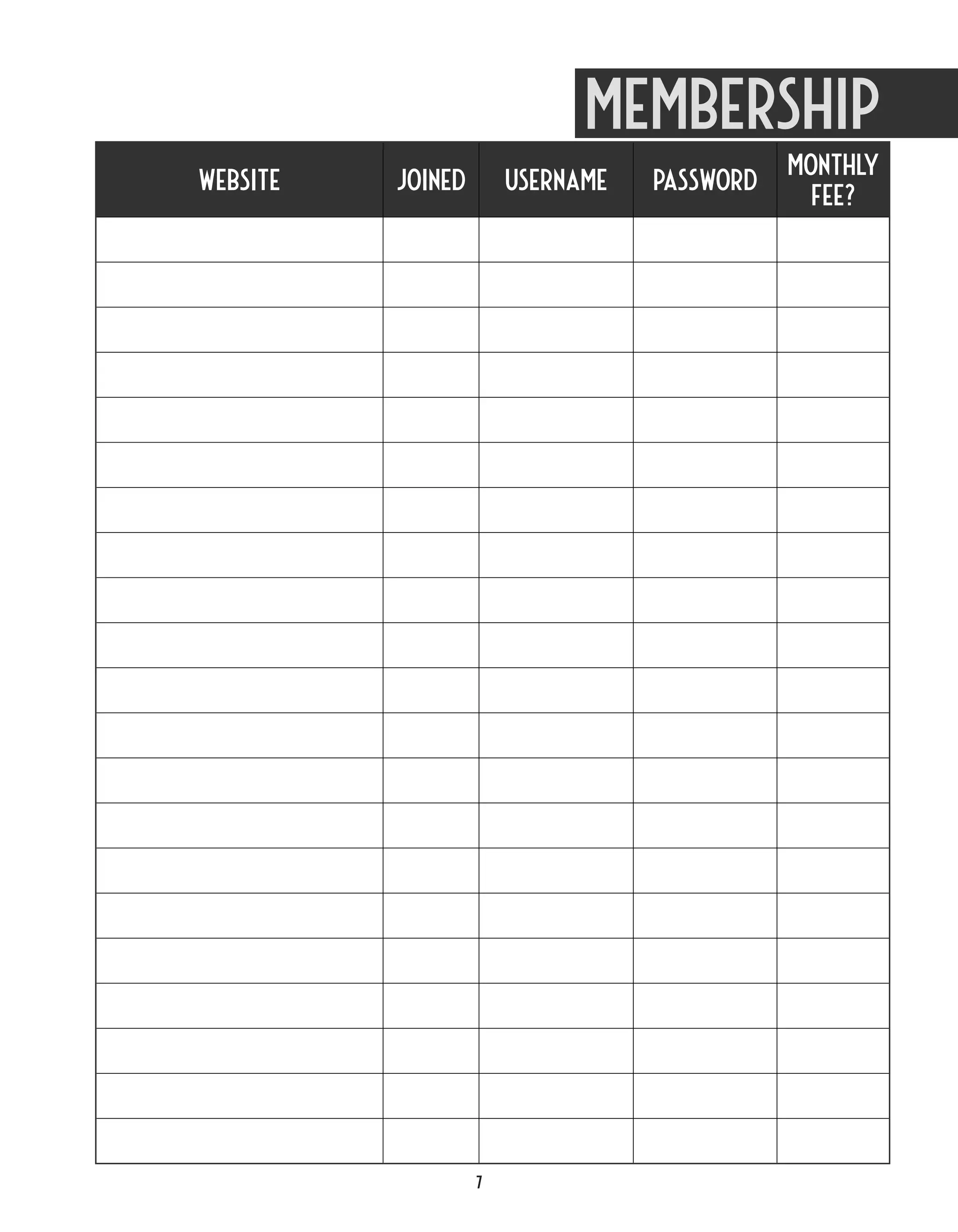 MEMBERSHIP

| WEBSITE | JOINED | USERNAME | PASSWORD | MONTHLY FEE? |
|---|---|---|---|---|
| | | | | |
| | | | | |
| | | | | |
| | | | | |
| | | | | |
| | | | | |
| | | | | |
| | | | | |
| | | | | |
| | | | | |
| | | | | |
| | | | | |
| | | | | |
| | | | | |
| | | | | |
| | | | | |
| | | | | |
| | | | | |
| | | | | |
| | | | | |
| | | | | |

7